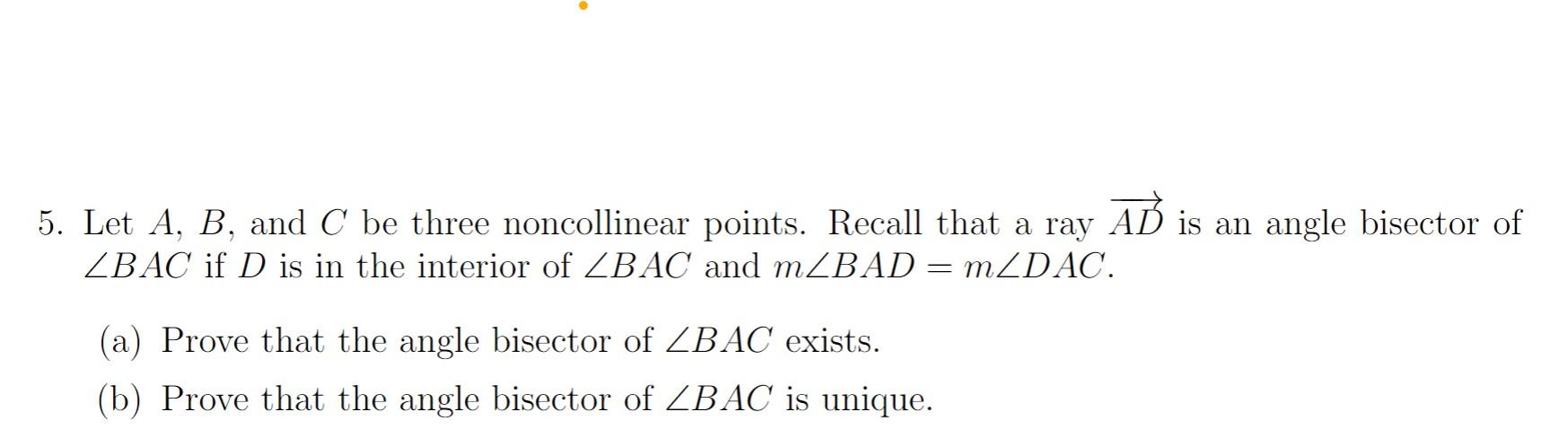 5. Let $A$, $B$, and $C$ be three noncollinear points. Recall that a ray $\overrightarrow{AD}$ is an angle bisector of $\angle BAC$ if $D$ is in the interior of $\angle BAC$ and $m\angle BAD = m\angle DAC$.

(a) Prove that the angle bisector of $\angle BAC$ exists.

(b) Prove that the angle bisector of $\angle BAC$ is unique.